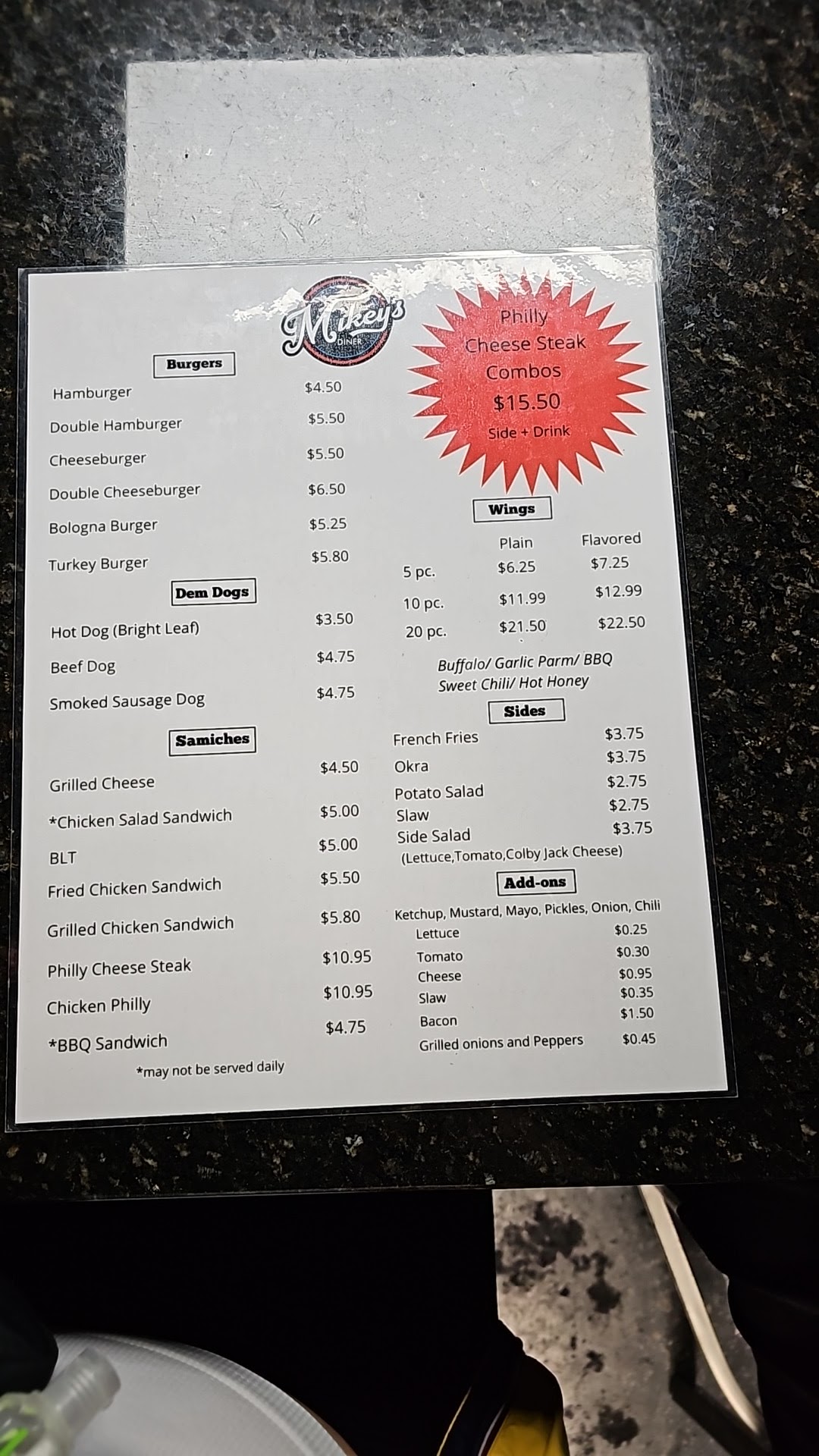 Mikey's
DINER

Burgers

Hamburger $4.50
Double Hamburger $5.50
Cheeseburger $5.50
Double Cheeseburger $6.50
Bologna Burger $5.25
Turkey Burger $5.80

Dem Dogs

Hot Dog (Bright Leaf) $3.50
Beef Dog $4.75
Smoked Sausage Dog $4.75

Samiches

Grilled Cheese $4.50
*Chicken Salad Sandwich $5.00
BLT $5.00
Fried Chicken Sandwich $5.50
Grilled Chicken Sandwich $5.80
Philly Cheese Steak $10.95
Chicken Philly $10.95
*BBQ Sandwich $4.75

*may not be served daily

Philly Cheese Steak Combos
$15.50
Side + Drink

Wings

| | Plain | Flavored |
|---|---|---|
| 5 pc. | $6.25 | $7.25 |
| 10 pc. | $11.99 | $12.99 |
| 20 pc. | $21.50 | $22.50 |

Buffalo/ Garlic Parm/ BBQ
Sweet Chili/ Hot Honey

Sides

French Fries $3.75
Okra $3.75
Potato Salad $2.75
Slaw $2.75
Side Salad $3.75
(Lettuce,Tomato,Colby Jack Cheese)

Add-ons

Ketchup, Mustard, Mayo, Pickles, Onion, Chili
Lettuce $0.25
Tomato $0.30
Cheese $0.95
Slaw $0.35
Bacon $1.50
Grilled onions and Peppers $0.45